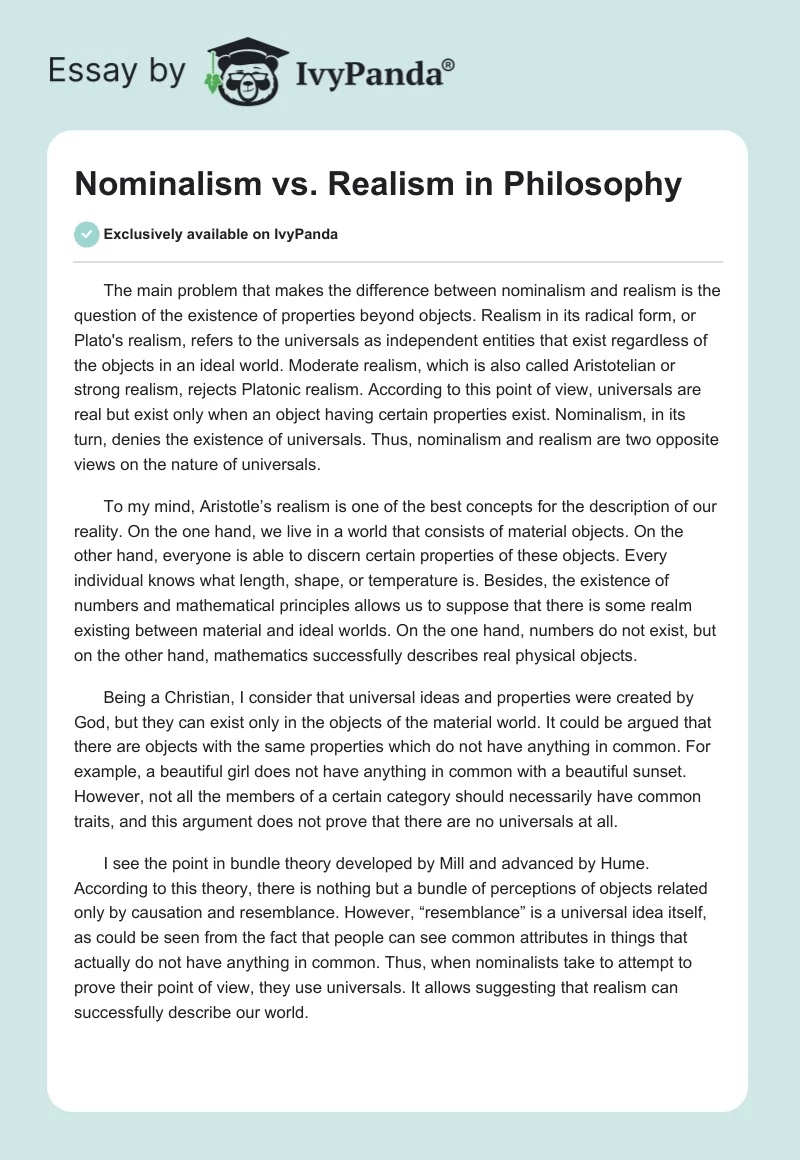 Essay by IvyPanda®

Nominalism vs. Realism in Philosophy

Exclusively available on IvyPanda

The main problem that makes the difference between nominalism and realism is the question of the existence of properties beyond objects. Realism in its radical form, or Plato's realism, refers to the universals as independent entities that exist regardless of the objects in an ideal world. Moderate realism, which is also called Aristotelian or strong realism, rejects Platonic realism. According to this point of view, universals are real but exist only when an object having certain properties exist. Nominalism, in its turn, denies the existence of universals. Thus, nominalism and realism are two opposite views on the nature of universals.

To my mind, Aristotle's realism is one of the best concepts for the description of our reality. On the one hand, we live in a world that consists of material objects. On the other hand, everyone is able to discern certain properties of these objects. Every individual knows what length, shape, or temperature is. Besides, the existence of numbers and mathematical principles allows us to suppose that there is some realm existing between material and ideal worlds. On the one hand, numbers do not exist, but on the other hand, mathematics successfully describes real physical objects.

Being a Christian, I consider that universal ideas and properties were created by God, but they can exist only in the objects of the material world. It could be argued that there are objects with the same properties which do not have anything in common. For example, a beautiful girl does not have anything in common with a beautiful sunset. However, not all the members of a certain category should necessarily have common traits, and this argument does not prove that there are no universals at all.

I see the point in bundle theory developed by Mill and advanced by Hume. According to this theory, there is nothing but a bundle of perceptions of objects related only by causation and resemblance. However, "resemblance" is a universal idea itself, as could be seen from the fact that people can see common attributes in things that actually do not have anything in common. Thus, when nominalists take to attempt to prove their point of view, they use universals. It allows suggesting that realism can successfully describe our world.